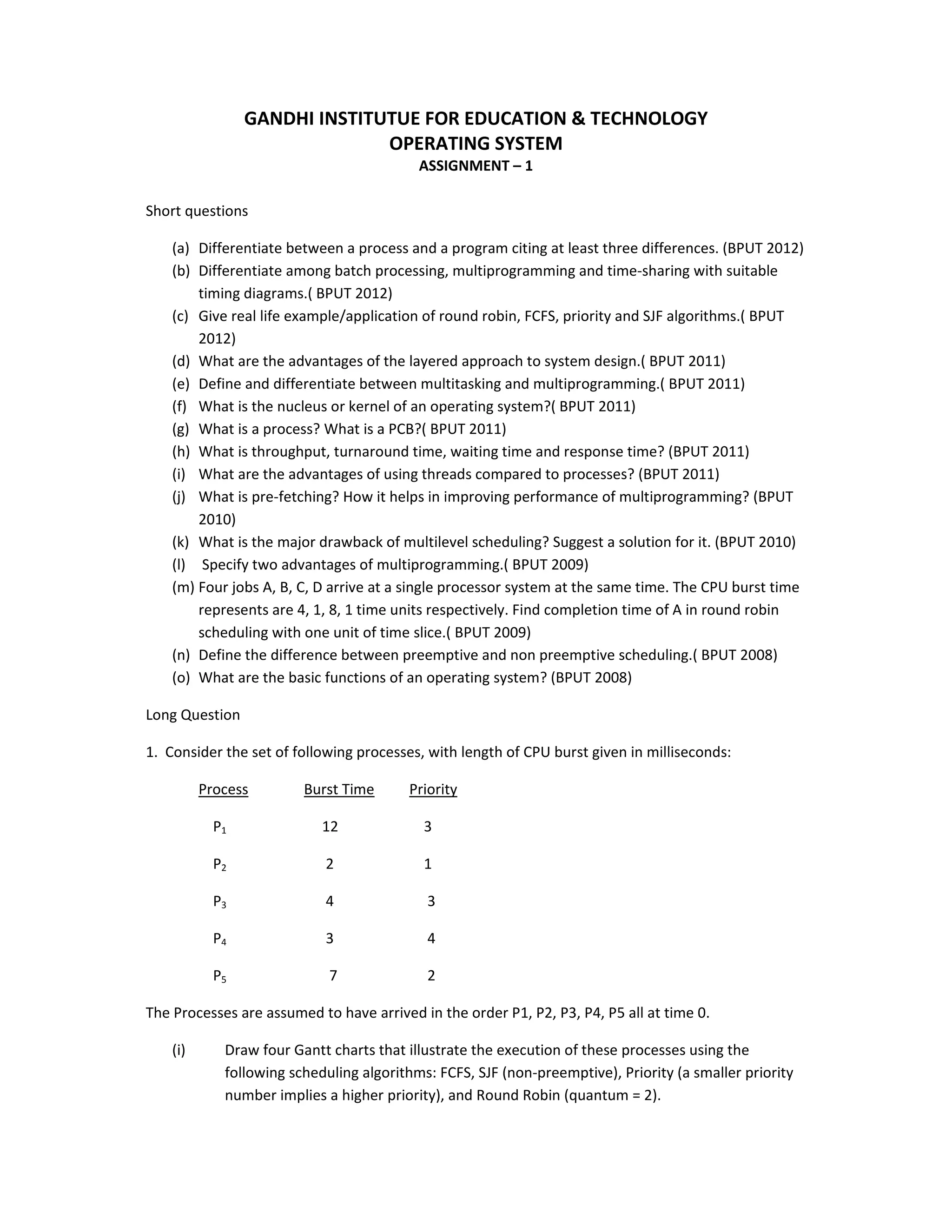 GANDHI INSTITUTUE FOR EDUCATION & TECHNOLOGY
OPERATING SYSTEM
ASSIGNMENT – 1

Short questions

(a) Differentiate between a process and a program citing at least three differences. (BPUT 2012)
(b) Differentiate among batch processing, multiprogramming and time-sharing with suitable timing diagrams.( BPUT 2012)
(c) Give real life example/application of round robin, FCFS, priority and SJF algorithms.( BPUT 2012)
(d) What are the advantages of the layered approach to system design.( BPUT 2011)
(e) Define and differentiate between multitasking and multiprogramming.( BPUT 2011)
(f) What is the nucleus or kernel of an operating system?( BPUT 2011)
(g) What is a process? What is a PCB?( BPUT 2011)
(h) What is throughput, turnaround time, waiting time and response time? (BPUT 2011)
(i) What are the advantages of using threads compared to processes? (BPUT 2011)
(j) What is pre-fetching? How it helps in improving performance of multiprogramming? (BPUT 2010)
(k) What is the major drawback of multilevel scheduling? Suggest a solution for it. (BPUT 2010)
(l) Specify two advantages of multiprogramming.( BPUT 2009)
(m) Four jobs A, B, C, D arrive at a single processor system at the same time. The CPU burst time represents are 4, 1, 8, 1 time units respectively. Find completion time of A in round robin scheduling with one unit of time slice.( BPUT 2009)
(n) Define the difference between preemptive and non preemptive scheduling.( BPUT 2008)
(o) What are the basic functions of an operating system? (BPUT 2008)

Long Question

1. Consider the set of following processes, with length of CPU burst given in milliseconds:

| Process | Burst Time | Priority |
|---|---|---|
| $P_1$ | 12 | 3 |
| $P_2$ | 2 | 1 |
| $P_3$ | 4 | 3 |
| $P_4$ | 3 | 4 |
| $P_5$ | 7 | 2 |

The Processes are assumed to have arrived in the order P1, P2, P3, P4, P5 all at time 0.

(i) Draw four Gantt charts that illustrate the execution of these processes using the following scheduling algorithms: FCFS, SJF (non-preemptive), Priority (a smaller priority number implies a higher priority), and Round Robin (quantum = 2).